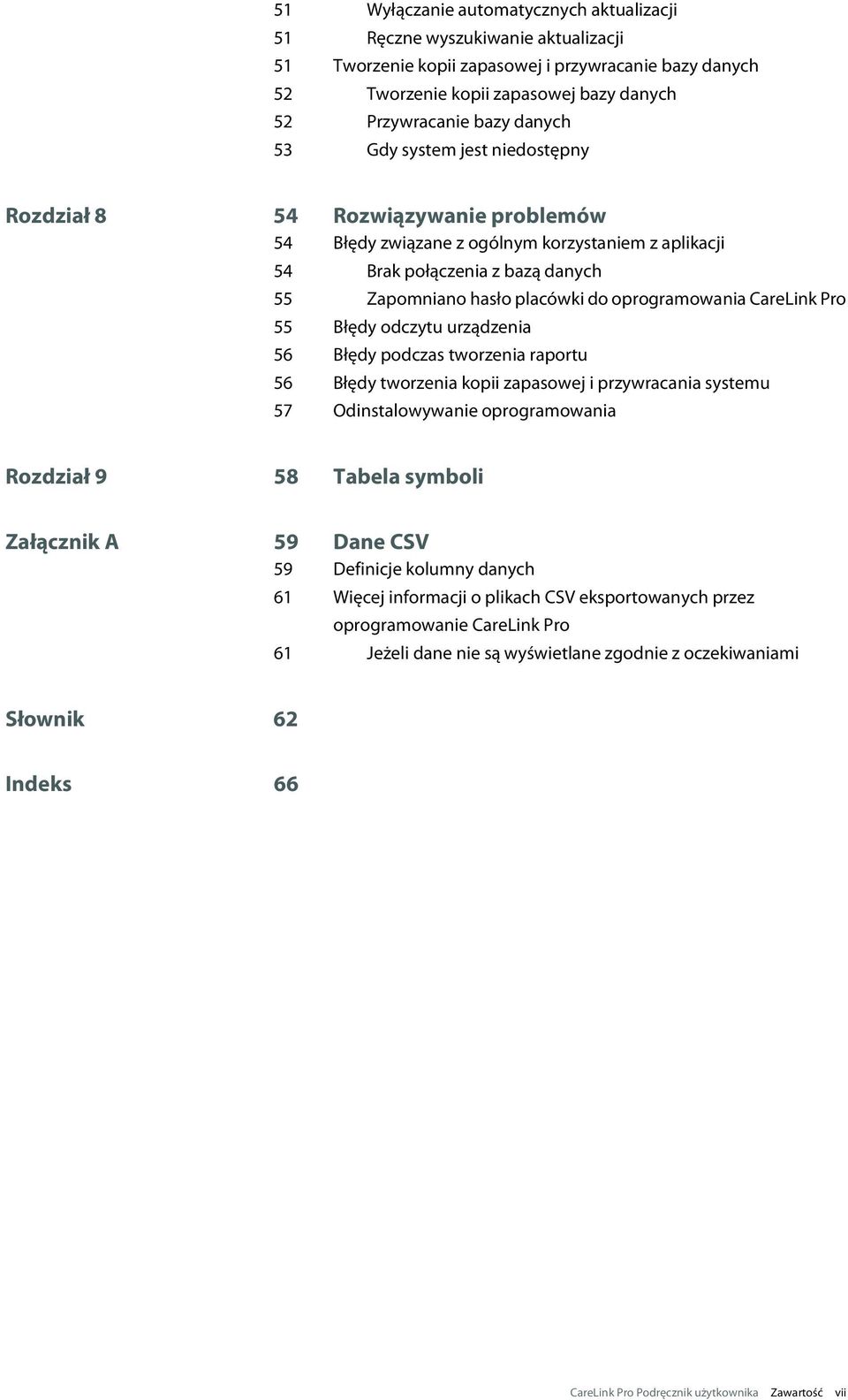 51 Wyłączanie automatycznych aktualizacji
51 Ręczne wyszukiwanie aktualizacji
51 Tworzenie kopii zapasowej i przywracanie bazy danych
52 Tworzenie kopii zapasowej bazy danych
52 Przywracanie bazy danych
53 Gdy system jest niedostępny

Rozdział 8 54 Rozwiązywanie problemów
54 Błędy związane z ogólnym korzystaniem z aplikacji
54 Brak połączenia z bazą danych
55 Zapomniano hasło placówki do oprogramowania CareLink Pro
55 Błędy odczytu urządzenia
56 Błędy podczas tworzenia raportu
56 Błędy tworzenia kopii zapasowej i przywracania systemu
57 Odinstalowywanie oprogramowania

Rozdział 9 58 Tabela symboli

Załącznik A 59 Dane CSV
59 Definicje kolumny danych
61 Więcej informacji o plikach CSV eksportowanych przez oprogramowanie CareLink Pro
61 Jeżeli dane nie są wyświetlane zgodnie z oczekiwaniami

Słownik 62

Indeks 66

CareLink Pro Podręcznik użytkownika Zawartość vii